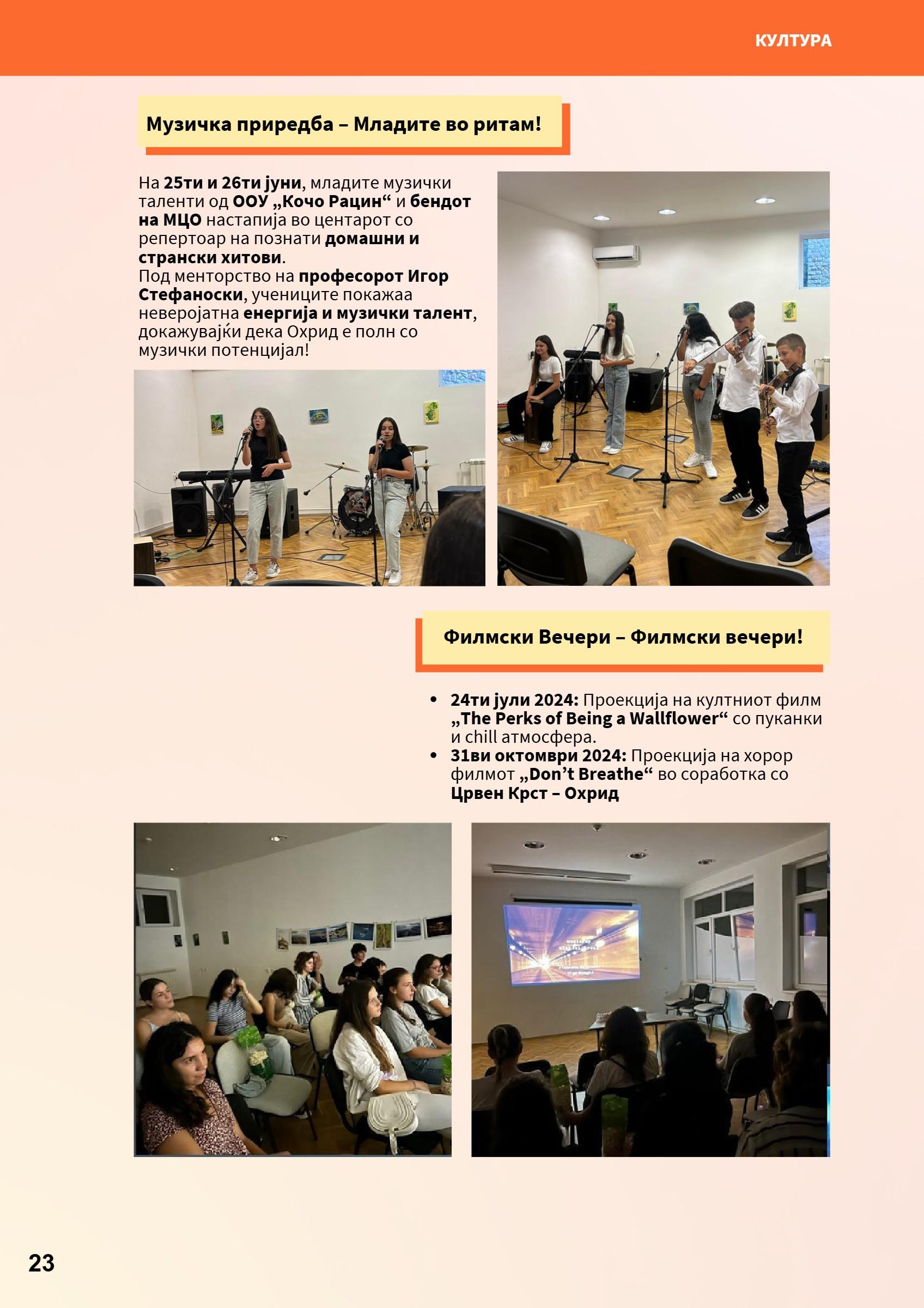 КУЛТУРА

Музичка приредба – Младите во ритам!

На 25ти и 26ти јуни, младите музички таленти од ООУ „Кочо Рацин“ и бендот на МЦО настапија во центарот со репертоар на познати домашни и странски хитови.
Под менторство на професорот Игор Стефаноски, учениците покажаа неверојатна енергија и музички талент, докажувајќи дека Охрид е полн со музички потенцијал!

Филмски Вечери – Филмски вечери!

• 24ти јули 2024: Проекција на култниот филм „The Perks of Being a Wallflower“ со пуканки и chill атмосфера.
• 31ви октомври 2024: Проекција на хорор филмот „Don’t Breathe“ во соработка со Црвен Крст – Охрид

23